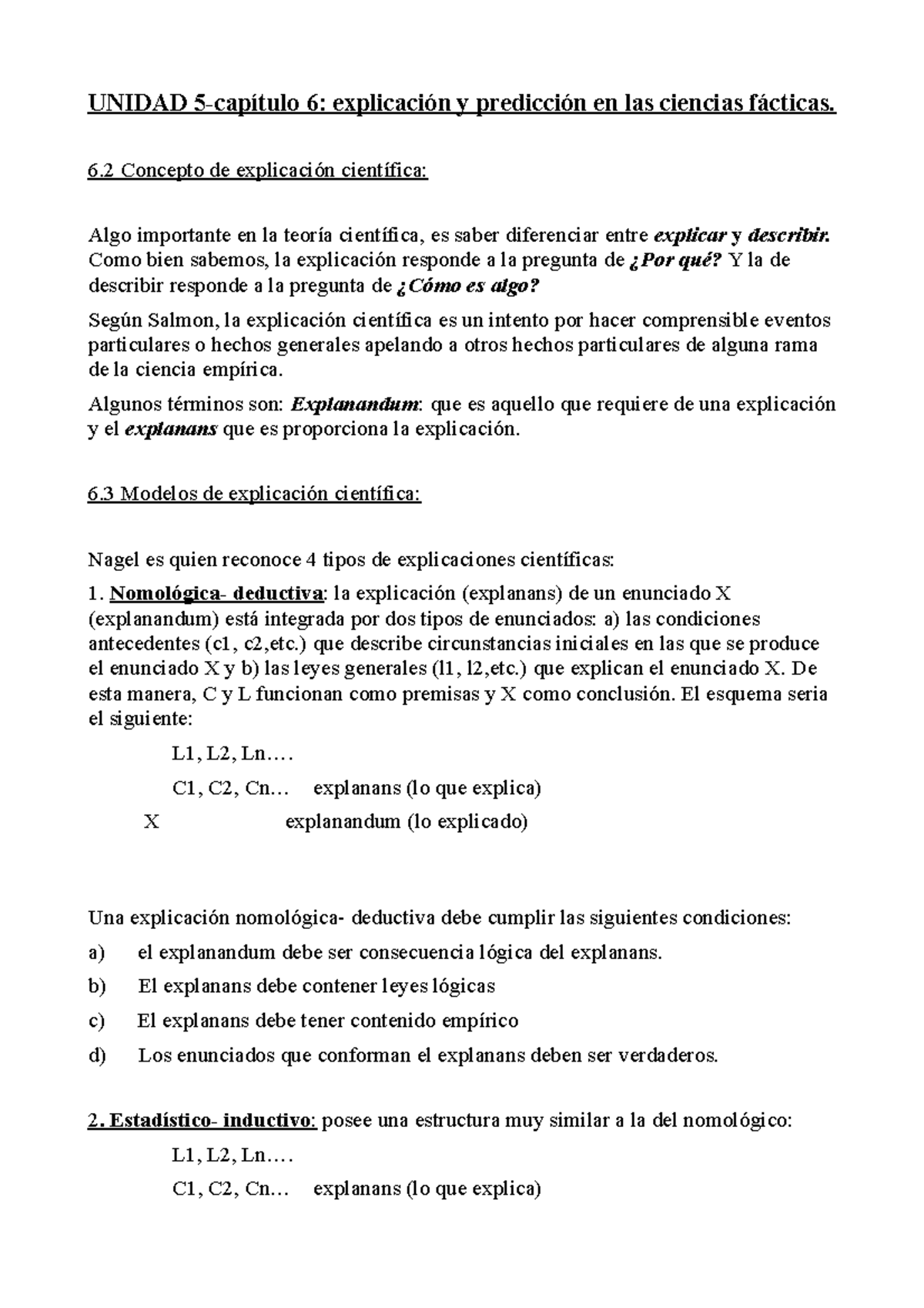 UNIDAD 5-capítulo 6: explicación y predicción en las ciencias fácticas.

6.2 Concepto de explicación científica:

Algo importante en la teoría científica, es saber diferenciar entre explicar y describir. Como bien sabemos, la explicación responde a la pregunta de ¿Por qué? Y la de describir responde a la pregunta de ¿Cómo es algo?

Según Salmon, la explicación científica es un intento por hacer comprensible eventos particulares o hechos generales apelando a otros hechos particulares de alguna rama de la ciencia empírica.

Algunos términos son: Explanandum: que es aquello que requiere de una explicación y el explanans que es proporciona la explicación.

6.3 Modelos de explicación científica:

Nagel es quien reconoce 4 tipos de explicaciones científicas:

1. Nomológica- deductiva: la explicación (explanans) de un enunciado X (explanandum) está integrada por dos tipos de enunciados: a) las condiciones antecedentes (c1, c2,etc.) que describe circunstancias iniciales en las que se produce el enunciado X y b) las leyes generales (l1, l2,etc.) que explican el enunciado X. De esta manera, C y L funcionan como premisas y X como conclusión. El esquema seria el siguiente:

L1, L2, Ln….
C1, C2, Cn… explanans (lo que explica)
X explanandum (lo explicado)

Una explicación nomológica- deductiva debe cumplir las siguientes condiciones:

a) el explanandum debe ser consecuencia lógica del explanans.

b) El explanans debe contener leyes lógicas

c) El explanans debe tener contenido empírico

d) Los enunciados que conforman el explanans deben ser verdaderos.

2. Estadístico- inductivo: posee una estructura muy similar a la del nomológico:

L1, L2, Ln….
C1, C2, Cn… explanans (lo que explica)